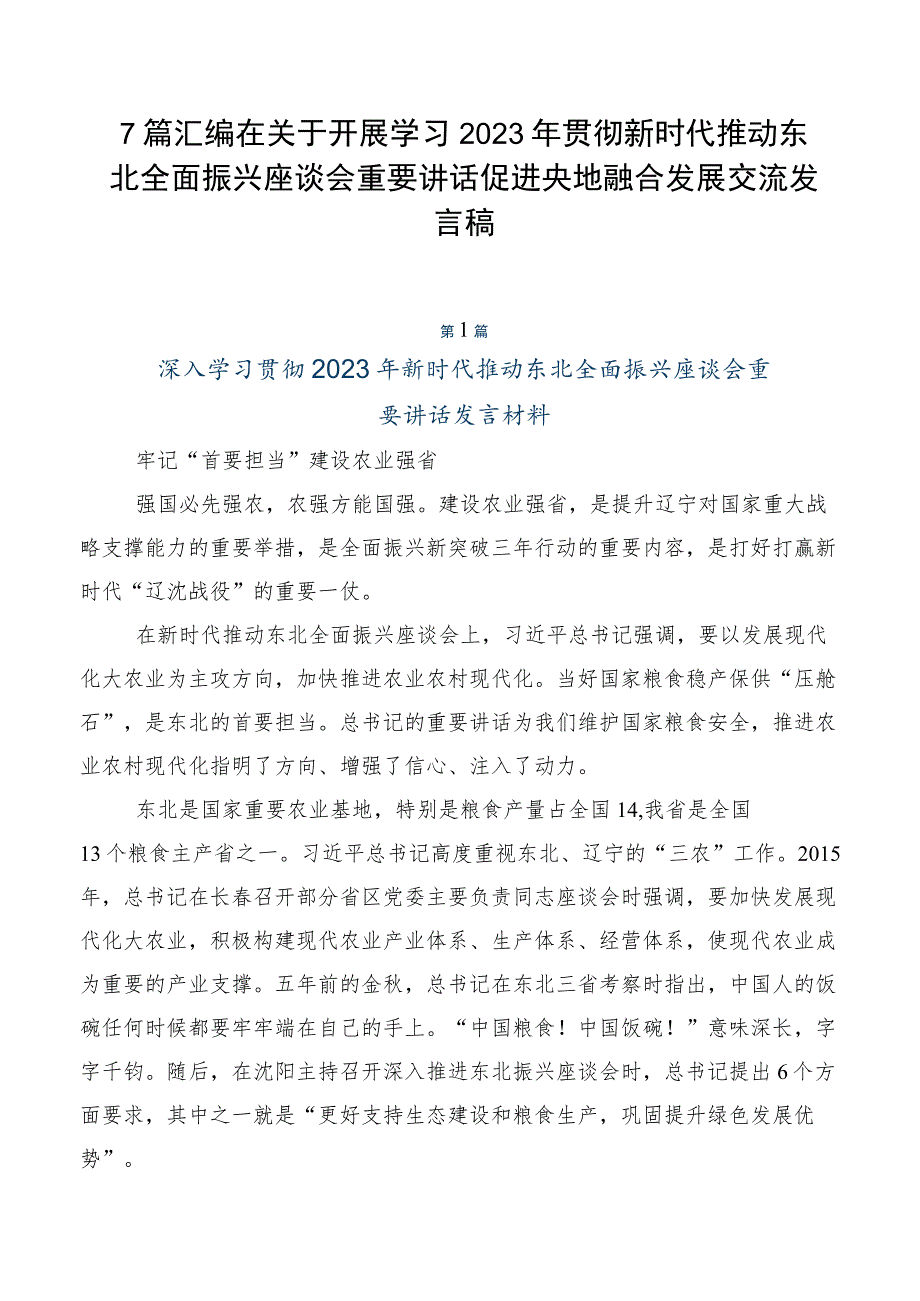 7篇汇编在关于开展学习2023年贯彻新时代推动东北全面振兴座谈会重要讲话促进央地融合发展交流发言稿

第1篇

深入学习贯彻2023年新时代推动东北全面振兴座谈会重要讲话发言材料

牢记“首要担当”建设农业强省

强国必先强农，农强方能国强。建设农业强省，是提升辽宁对国家重大战略支撑能力的重要举措，是全面振兴新突破三年行动的重要内容，是打好打赢新时代“辽沈战役”的重要一仗。

在新时代推动东北全面振兴座谈会上，习近平总书记强调，要以发展现代化大农业为主攻方向，加快推进农业农村现代化。当好国家粮食稳产保供“压舱石”，是东北的首要担当。总书记的重要讲话为我们维护国家粮食安全，推进农业农村现代化指明了方向、增强了信心、注入了动力。

东北是国家重要农业基地，特别是粮食产量占全国14,我省是全国13个粮食主产省之一。习近平总书记高度重视东北、辽宁的“三农”工作。2015年，总书记在长春召开部分省区党委主要负责同志座谈会时强调，要加快发展现代化大农业，积极构建现代农业产业体系、生产体系、经营体系，使现代农业成为重要的产业支撑。五年前的金秋，总书记在东北三省考察时指出，中国人的饭碗任何时候都要牢牢端在自己的手上。“中国粮食！中国饭碗！”意味深长，字字千钧。随后，在沈阳主持召开深入推进东北振兴座谈会时，总书记提出6个方面要求，其中之一就是“更好支持生态建设和粮食生产，巩固提升绿色发展优势”。